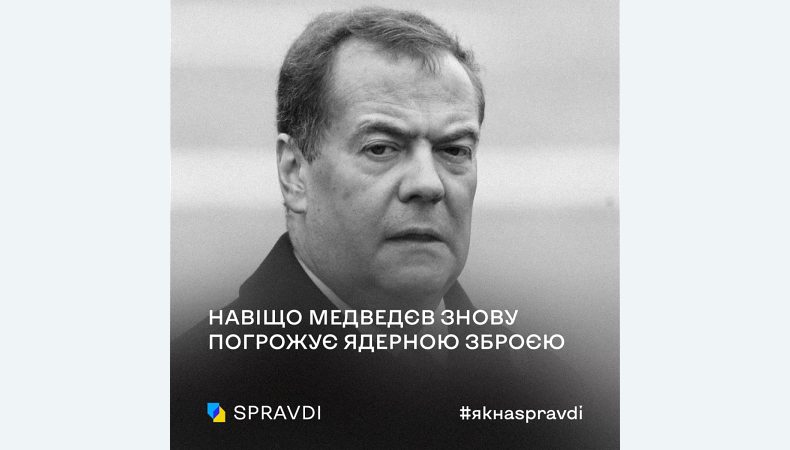 НАВІЩО МЕДВЕДЄВ ЗНОВУ ПОГРОЖУЄ ЯДЕРНОЮ ЗБРОЄЮ

SPRAVDI

#якнаspravdi